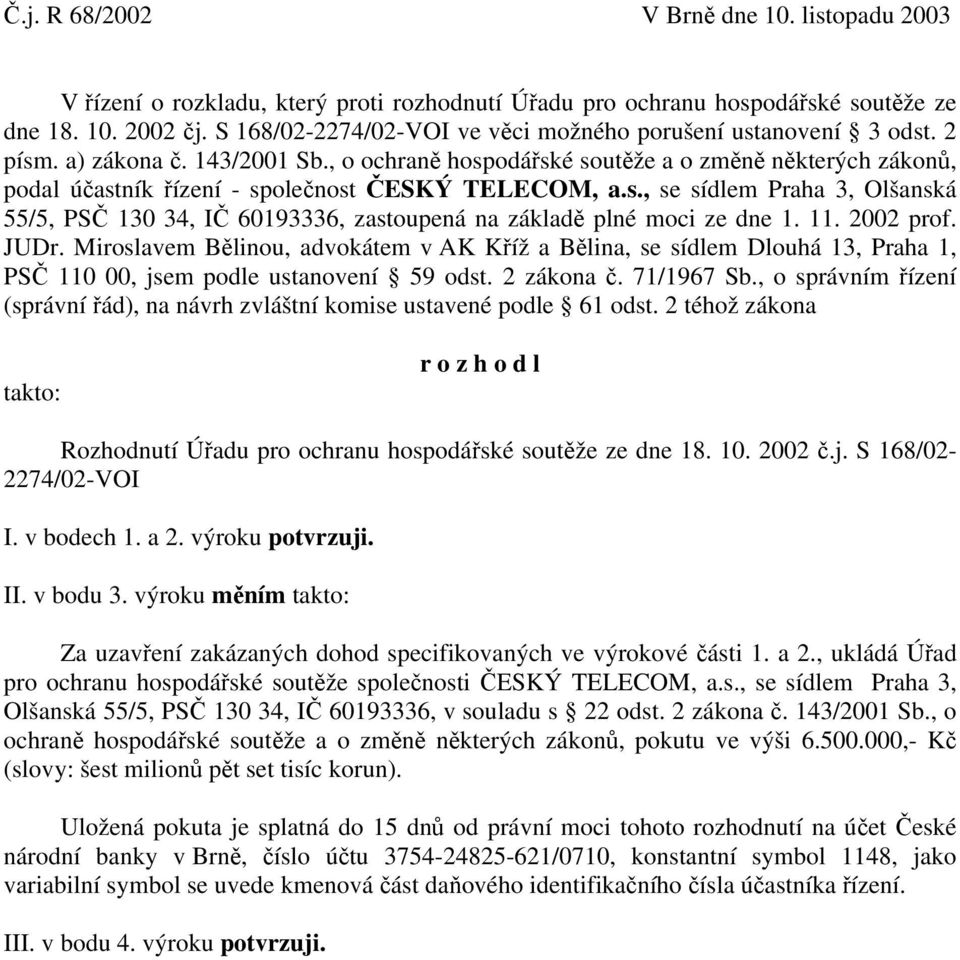 Č.j. R 68/2002 V Brně dne 10. listopadu 2003

V řízení o rozkladu, který proti rozhodnutí Úřadu pro ochranu hospodářské soutěže ze dne 18. 10. 2002 čj. S 168/02-2274/02-VOI ve věci možného porušení ustanovení § 3 odst. 2 písm. a) zákona č. 143/2001 Sb., o ochraně hospodářské soutěže a o změně některých zákonů, podal účastník řízení - společnost ČESKÝ TELECOM, a.s., se sídlem Praha 3, Olšanská 55/5, PSČ 130 34, IČ 60193336, zastoupená na základě plné moci ze dne 1. 11. 2002 prof. JUDr. Miroslavem Bělinou, advokátem v AK Kříž a Bělina, se sídlem Dlouhá 13, Praha 1, PSČ 110 00, jsem podle ustanovení § 59 odst. 2 zákona č. 71/1967 Sb., o správním řízení (správní řád), na návrh zvláštní komise ustavené podle § 61 odst. 2 téhož zákona

r o z h o d l

takto:

Rozhodnutí Úřadu pro ochranu hospodářské soutěže ze dne 18. 10. 2002 č.j. S 168/02-2274/02-VOI

I. v bodech 1. a 2. výroku potvrzuji.

II. v bodu 3. výroku měním takto:

Za uzavření zakázaných dohod specifikovaných ve výrokové části 1. a 2., ukládá Úřad pro ochranu hospodářské soutěže společnosti ČESKÝ TELECOM, a.s., se sídlem Praha 3, Olšanská 55/5, PSČ 130 34, IČ 60193336, v souladu s § 22 odst. 2 zákona č. 143/2001 Sb., o ochraně hospodářské soutěže a o změně některých zákonů, pokutu ve výši 6.500.000,- Kč (slovy: šest milionů pět set tisíc korun).

Uložená pokuta je splatná do 15 dnů od právní moci tohoto rozhodnutí na účet České národní banky v Brně, číslo účtu 3754-24825-621/0710, konstantní symbol 1148, jako variabilní symbol se uvede kmenová část daňového identifikačního čísla účastníka řízení.

III. v bodu 4. výroku potvrzuji.